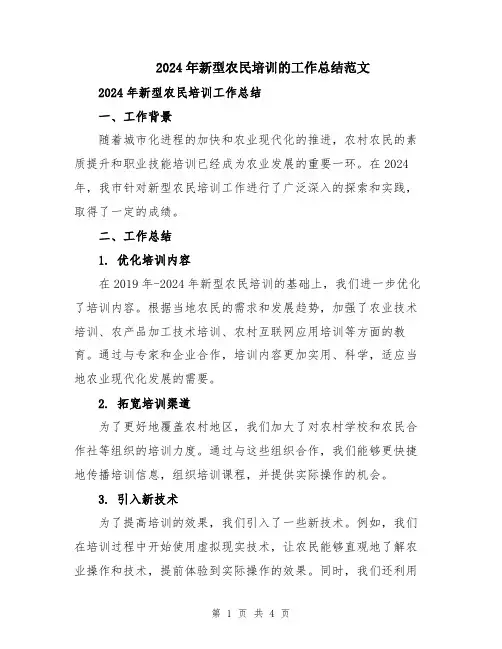 2024年新型农民培训的工作总结范文

2024年新型农民培训工作总结

一、工作背景

随着城市化进程的加快和农业现代化的推进，农村农民的素质提升和职业技能培训已经成为农业发展的重要一环。在2024年，我市针对新型农民培训工作进行了广泛深入的探索和实践，取得了一定的成绩。

二、工作总结

1. 优化培训内容

在2019年-2024年新型农民培训的基础上，我们进一步优化了培训内容。根据当地农民的需求和发展趋势，加强了农业技术培训、农产品加工技术培训、农村互联网应用培训等方面的教育。通过与专家和企业合作，培训内容更加实用、科学，适应当地农业现代化发展的需要。

2. 拓宽培训渠道

为了更好地覆盖农村地区，我们加大了对农村学校和农民合作社等组织的培训力度。通过与这些组织合作，我们能够更快捷地传播培训信息，组织培训课程，并提供实际操作的机会。

3. 引入新技术

为了提高培训的效果，我们引入了一些新技术。例如，我们在培训过程中开始使用虚拟现实技术，让农民能够直观地了解农业操作和技术，提前体验到实际操作的效果。同时，我们还利用

第 1 页 共 4 页